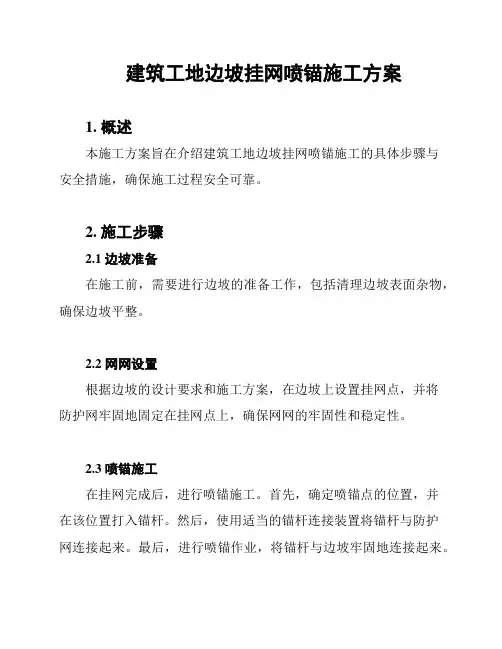 建筑工地边坡挂网喷锚施工方案

1. 概述

本施工方案旨在介绍建筑工地边坡挂网喷锚施工的具体步骤与安全措施，确保施工过程安全可靠。

2. 施工步骤

2.1 边坡准备

在施工前，需要进行边坡的准备工作，包括清理边坡表面杂物，确保边坡平整。

2.2 网网设置

根据边坡的设计要求和施工方案，在边坡上设置挂网点，并将防护网牢固地固定在挂网点上，确保网网的牢固性和稳定性。

2.3 喷锚施工

在挂网完成后，进行喷锚施工。首先，确定喷锚点的位置，并在该位置打入锚杆。然后，使用适当的锚杆连接装置将锚杆与防护网连接起来。最后，进行喷锚作业，将锚杆与边坡牢固地连接起来。